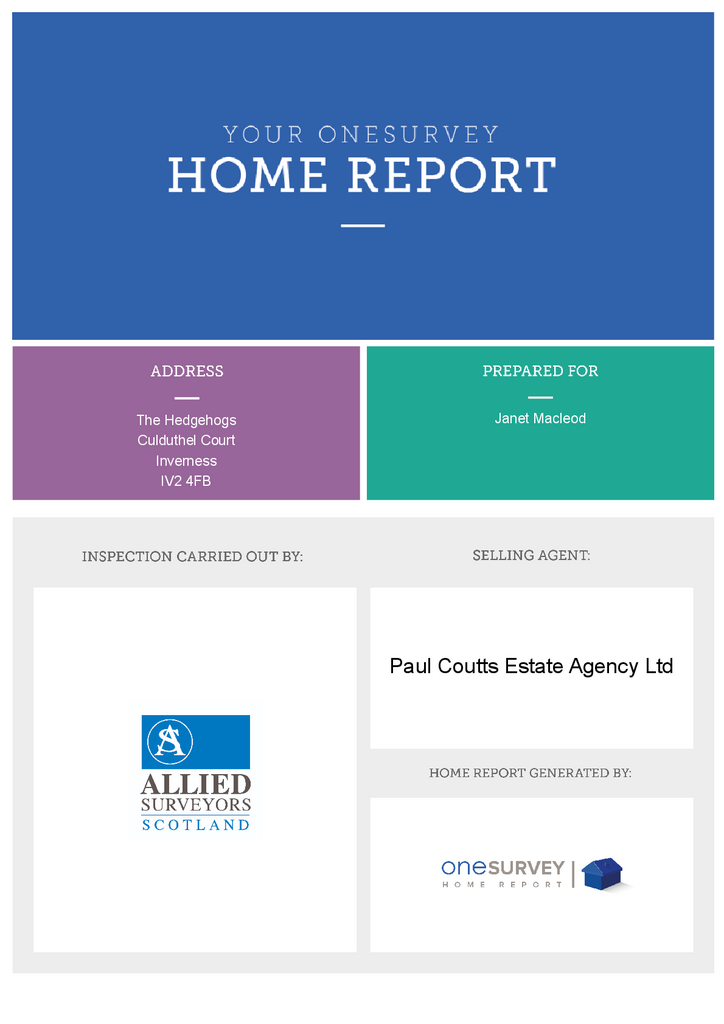 YOUR ONESURVEY
HOME REPORT

ADDRESS

The Hedgehogs
Culduthel Court
Inverness
IV2 4FB

PREPARED FOR

Janet Macleod

INSPECTION CARRIED OUT BY:

AS
ALLIED
SURVEYORS
SCOTLAND

SELLING AGENT:

Paul Coutts Estate Agency Ltd

HOME REPORT GENERATED BY:

oneSURVEY
HOME REPORT